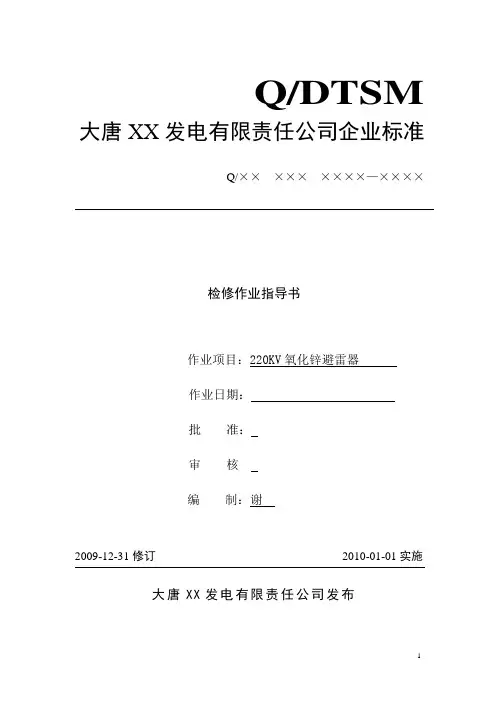 Q/DTSM

大唐 XX 发电有限责任公司企业标准

Q/×× ××× ××××—××××

检修作业指导书

作业项目：220KV 氧化锌避雷器

作业日期：

批 准：

审 核

编 制：谢

2009-12-31 修订

2010-01-01 实施

大唐 XX 发电有限责任公司发布

1